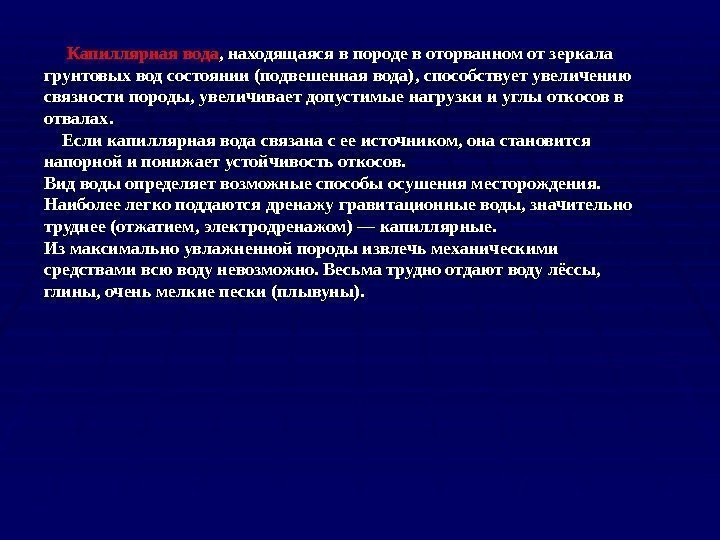 Капиллярная вода, находящаяся в породе в оторванном от зеркала грунтовых вод состоянии (подвешенная вода), способствует увеличению связности породы, увеличивает допустимые нагрузки и углы откосов в отвалах.

Если капиллярная вода связана с ее источником, она становится напорной и понижает устойчивость откосов.

Вид воды определяет возможные способы осушения месторождения. Наиболее легко поддаются дренажу гравитационные воды, значительно труднее (отжатием, электродренажом) — капиллярные.

Из максимально увлажненной породы извлечь механическими средствами всю воду невозможно. Весьма трудно отдают воду лёссы, глины, очень мелкие пески (плывуны).